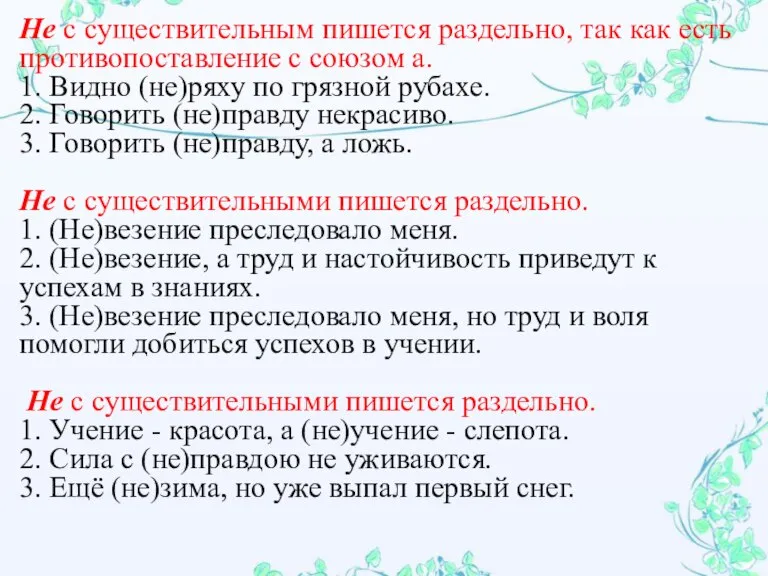 Не с существительным пишется раздельно, так как есть противопоставление с союзом а.
1. Видно (не)ряху по грязной рубахе.
2. Говорить (не)правду некрасиво.
3. Говорить (не)правду, а ложь.

Не с существительными пишется раздельно.
1. (Не)везение преследовало меня.
2. (Не)везение, а труд и настойчивость приведут к успехам в знаниях.
3. (Не)везение преследовало меня, но труд и воля помогли добиться успехов в учении.

Не с существительными пишется раздельно.
1. Учение - красота, а (не)учение - слепота.
2. Сила с (не)правдою не уживаются.
3. Ещё (не)зима, но уже выпал первый снег.